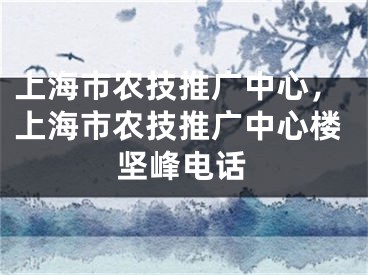 上海市农技推广中心，上海市农技推广中心楼坚峰电话